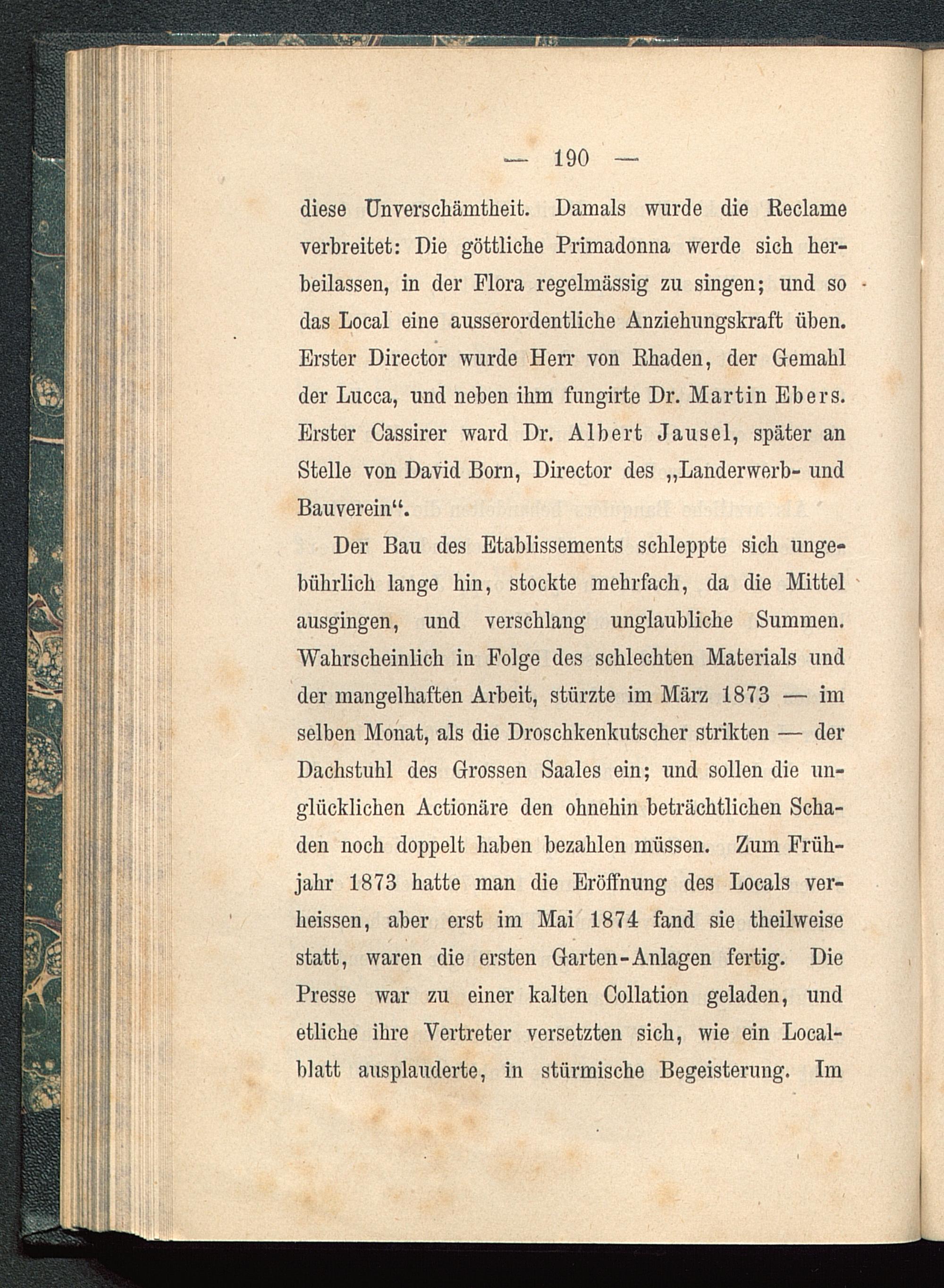 — 190 —

diese Unverschämtheit. Damals wurde die Reclame verbreitet: Die göttliche Primadonna werde sich herbeilassen, in der Flora regelmässig zu singen; und so das Local eine ausserordentliche Anziehungskraft üben. Erster Director wurde Herr von Rhaden, der Gemahl der Lucca, und neben ihm fungirte Dr. Martin Ebers. Erster Cassirer ward Dr. Albert Jausel, später an Stelle von David Born, Director des „Landerwerb- und Bauverein“.

Der Bau des Etablissements schleppte sich ungebührlich lange hin, stockte mehrfach, da die Mittel ausgingen, und verschlang unglaubliche Summen. Wahrscheinlich in Folge des schlechten Materials und der mangelhaften Arbeit, stürzte im März 1873 — im selben Monat, als die Droschkenkutscher strikten — der Dachstuhl des Grossen Saales ein; und sollen die unglücklichen Actionäre den ohnehin beträchtlichen Schaden noch doppelt haben bezahlen müssen. Zum Frühjahr 1873 hatte man die Eröffnung des Locals verheissen, aber erst im Mai 1874 fand sie theilweise statt, waren die ersten Garten-Anlagen fertig. Die Presse war zu einer kalten Collation geladen, und etliche ihre Vertreter versetzten sich, wie ein Localblatt ausplauderte, in stürmische Begeisterung. Im